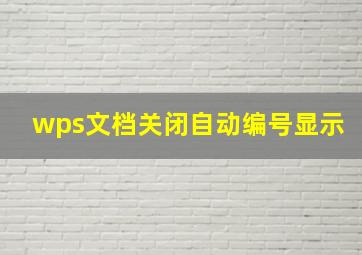 wps文档关闭自动编号显示